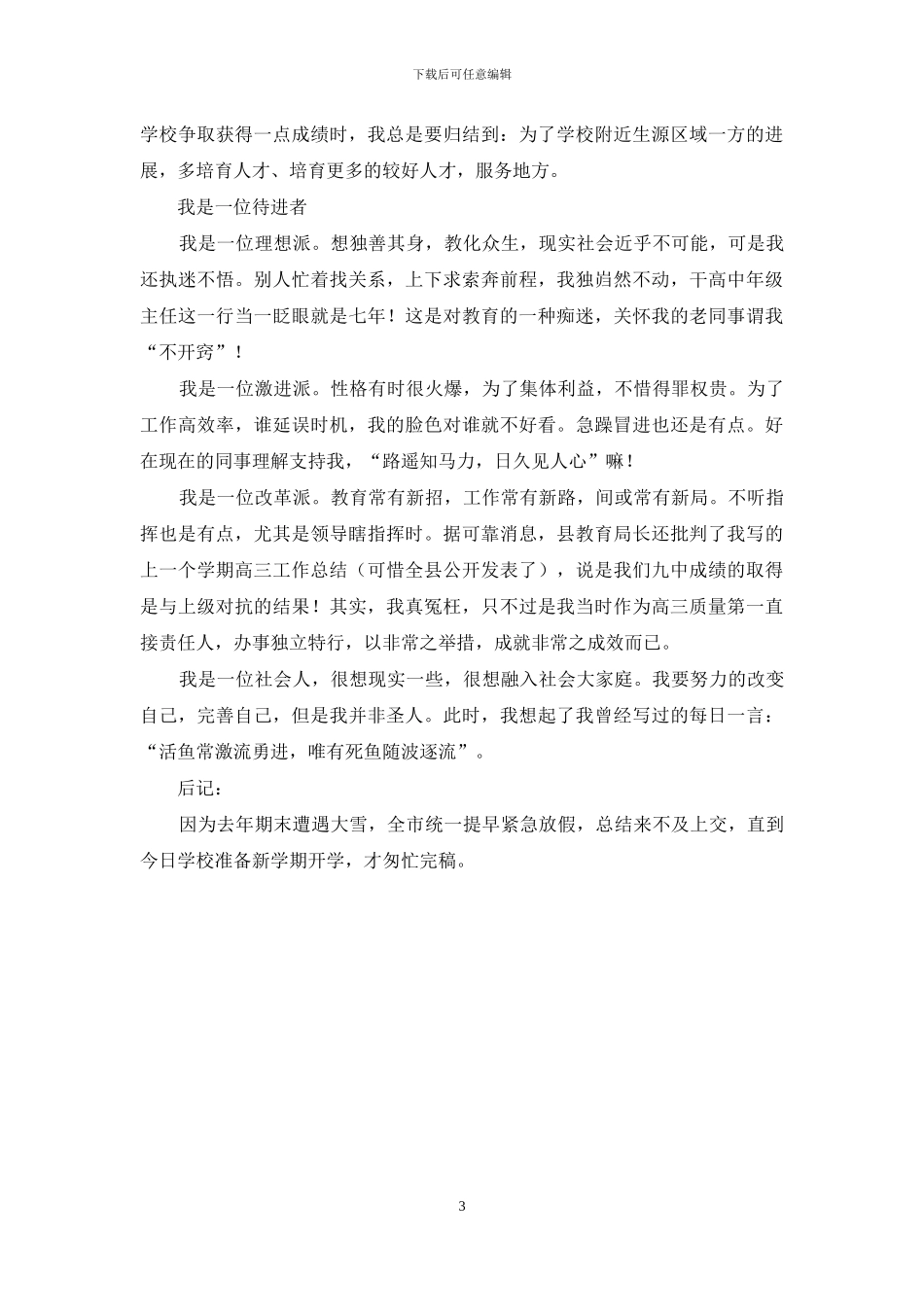 下载后可任意编辑

学校争取获得一点成绩时，我总是要归结到：为了学校附近生源区域一方的进展，多培育人才、培育更多的较好人才，服务地方。

我是一位待进者

我是一位理想派。想独善其身，教化众生，现实社会近乎不可能，可是我还执迷不悟。别人忙着找关系，上下求索奔前程，我独岿然不动，干高中年级主任这一行当一眨眼就是七年！这是对教育的一种痴迷，关怀我的老同事谓我“不开窍”！

我是一位激进派。性格有时很火爆，为了集体利益，不惜得罪权贵。为了工作高效率，谁延误时机，我的脸色对谁就不好看。急躁冒进也还是有点。好在现在的同事理解支持我，“路遥知马力，日久见人心”嘛！

我是一位改革派。教育常有新招，工作常有新路，间或常有新局。不听指挥也是有点，尤其是领导瞎指挥时。据可靠消息，县教育局长还批判了我写的上一个学期高三工作总结（可惜全县公开发表了），说是我们九中成绩的取得是与上级对抗的结果！其实，我真冤枉，只不过是我当时作为高三质量第一直接责任人，办事独立特行，以非常之举措，成就非常之成效而已。

我是一位社会人，很想现实一些，很想融入社会大家庭。我要努力的改变自己，完善自己，但是我并非圣人。此时，我想起了我曾经写过的每日一言：“活鱼常激流勇进，唯有死鱼随波逐流”。

后记：

因为去年期末遭遇大雪，全市统一提早紧急放假，总结来不及上交，直到今日学校准备新学期开学，才匆忙完稿。

3